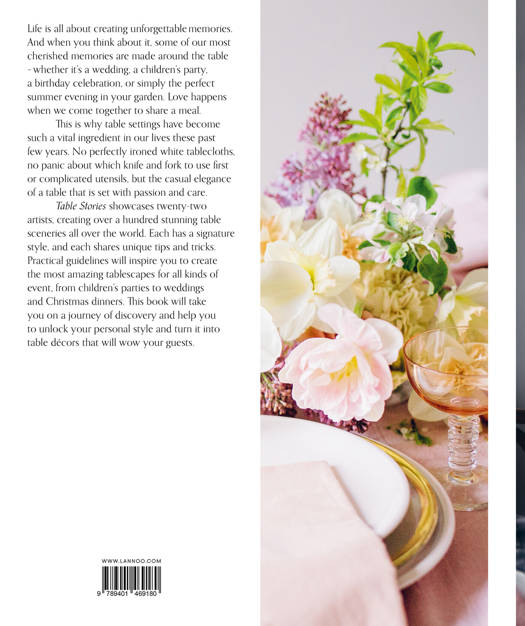 Life is all about creating unforgettable memories. And when you think about it, some of our most cherished memories are made around the table - whether it's a wedding, a children's party, a birthday celebration, or simply the perfect summer evening in your garden. Love happens when we come together to share a meal.

This is why table settings have become such a vital ingredient in our lives these past few years. No perfectly ironed white tablecloths, no panic about which knife and fork to use first or complicated utensils, but the casual elegance of a table that is set with passion and care.

Table Stories showcases twenty-two artists, creating over a hundred stunning table sceneries all over the world. Each has a signature style, and each shares unique tips and tricks. Practical guidelines will inspire you to create the most amazing tablescapes for all kinds of event, from children's parties to weddings and Christmas dinners. This book will take you on a journey of discovery and help you to unlock your personal style and turn it into table décors that will wow your guests.

WWW.LANNOO.COM

9 789401 469180